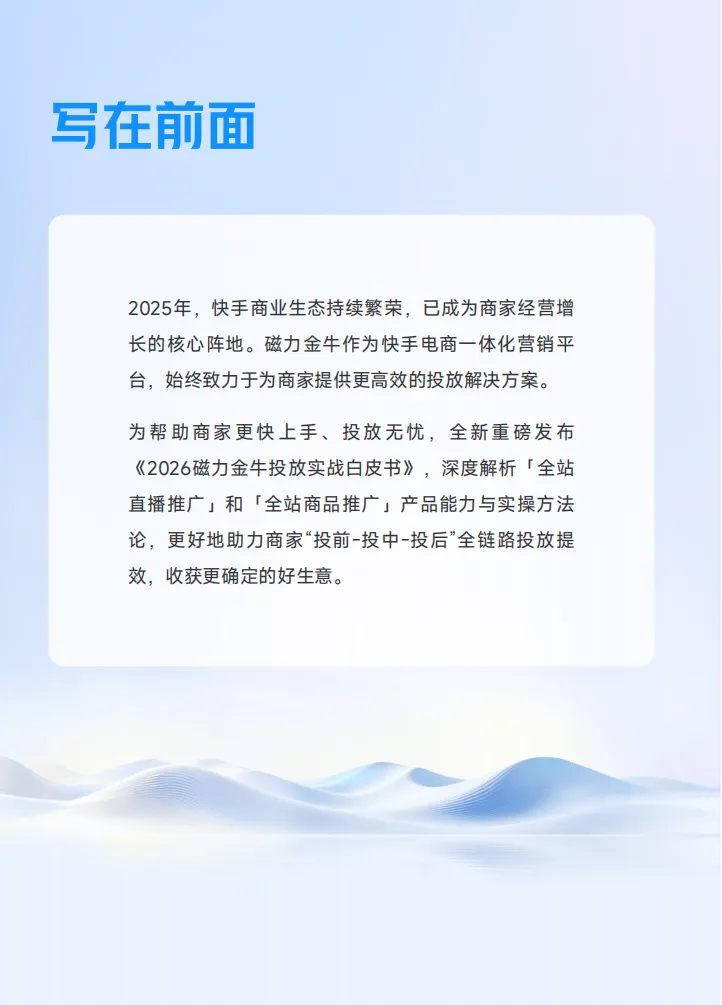 写在前面

2025年，快手商业生态持续繁荣，已成为商家经营增长的核心阵地。磁力金牛作为快手电商一体化营销平台，始终致力于为商家提供更高效的投放解决方案。

为帮助商家更快上手、投放无忧，全新重磅发布《2026磁力金牛投放实战白皮书》，深度解析「全站直播推广」和「全站商品推广」产品能力与实操方法论，更好地助力商家“投前-投中-投后”全链路投放提效，收获更确定的好生意。